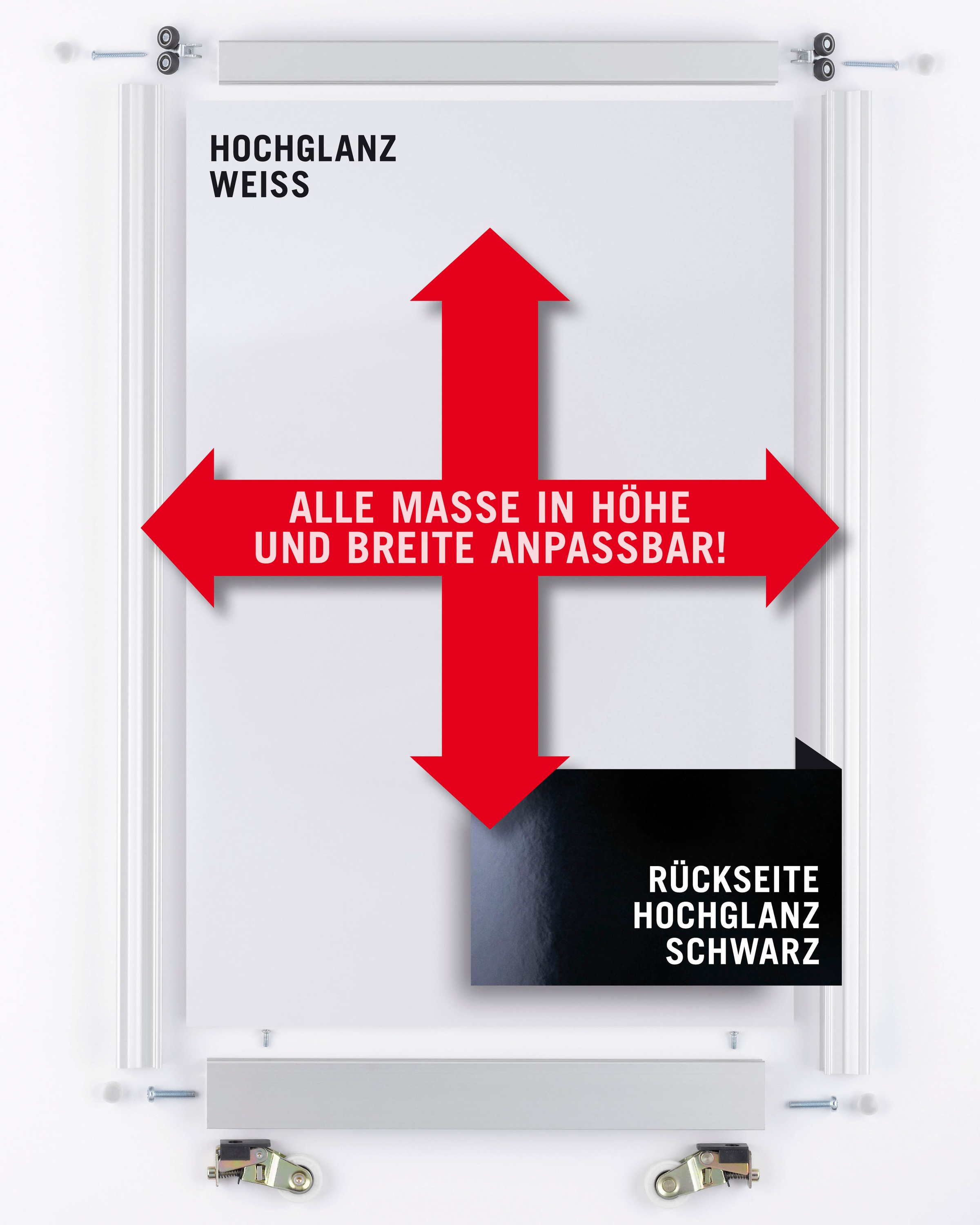 HOCHGLANZ
WEISS

ALLE MASSE IN HÖHE
UND BREITE ANPASSBAR!

RÜCKSEITE
HOCHGLANZ
SCHWARZ